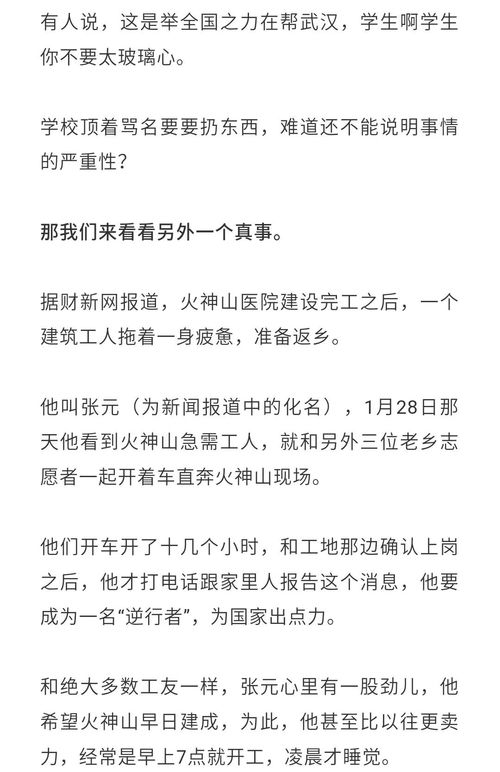 有人说，这是举全国之力在帮武汉，学生啊学生你不要太玻璃心。

学校顶着骂名要要扔东西，难道还不能说明事情的严重性？

那我们来看看另外一个真事。

据财新网报道，火神山医院建设完工之后，一个建筑工人拖着一身疲惫，准备返乡。

他叫张元（为新闻报道中的化名），1月28日那天他看到火神山急需工人，就和另外三位老乡志愿者一起开着车直奔火神山现场。

他们开车开了十几个小时，和工地那边确认上岗之后，他才打电话跟家里人报告这个消息，他要成为一名“逆行者”，为国家出点力。

和绝大多数工友一样，张元心里有一股劲儿，他希望火神山早日建成，为此，他甚至比以往更卖力，经常是早上7点就开工，凌晨才睡觉。